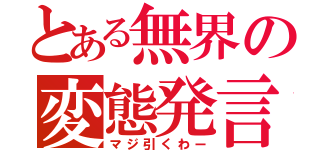 とある無界の変態発言
マジ引くわー